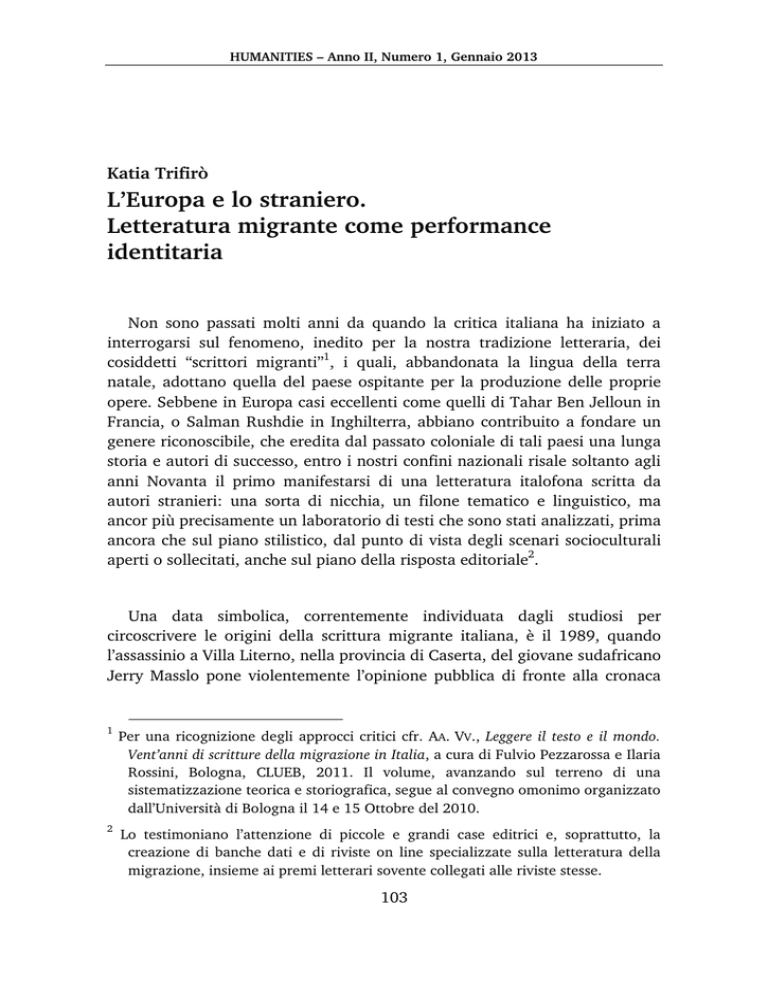 HUMANITIES – Anno II, Numero 1, Gennaio 2013

Katia Trifirò

L'Europa e lo straniero.
Letteratura migrante come performance identitaria

Non sono passati molti anni da quando la critica italiana ha iniziato a interrogarsi sul fenomeno, inedito per la nostra tradizione letteraria, dei cosiddetti "scrittori migranti"$^1$, i quali, abbandonata la lingua della terra natale, adottano quella del paese ospitante per la produzione delle proprie opere. Sebbene in Europa casi eccellenti come quelli di Tahar Ben Jelloun in Francia, o Salman Rushdie in Inghilterra, abbiano contribuito a fondare un genere riconoscibile, che eredita dal passato coloniale di tali paesi una lunga storia e autori di successo, entro i nostri confini nazionali risale soltanto agli anni Novanta il primo manifestarsi di una letteratura italofona scritta da autori stranieri: una sorta di nicchia, un filone tematico e linguistico, ma ancor più precisamente un laboratorio di testi che sono stati analizzati, prima ancora che sul piano stilistico, dal punto di vista degli scenari socioculturali aperti o sollecitati, anche sul piano della risposta editoriale$^2$.

Una data simbolica, correntemente individuata dagli studiosi per circoscrivere le origini della scrittura migrante italiana, è il 1989, quando l'assassinio a Villa Literno, nella provincia di Caserta, del giovane sudafricano Jerry Masslo pone violentemente l'opinione pubblica di fronte alla cronaca

$^1$ Per una ricognizione degli approcci critici cfr. AA. VV., Leggere il testo e il mondo. Vent'anni di scritture della migrazione in Italia, a cura di Fulvio Pezzarossa e Ilaria Rossini, Bologna, CLUEB, 2011. Il volume, avanzando sul terreno di una sistematizzazione teorica e storiografica, segue al convegno omonimo organizzato dall'Università di Bologna il 14 e 15 Ottobre del 2010.

$^2$ Lo testimoniano l'attenzione di piccole e grandi case editrici e, soprattutto, la creazione di banche dati e di riviste on line specializzate sulla letteratura della migrazione, insieme ai premi letterari sovente collegati alle riviste stesse.

103